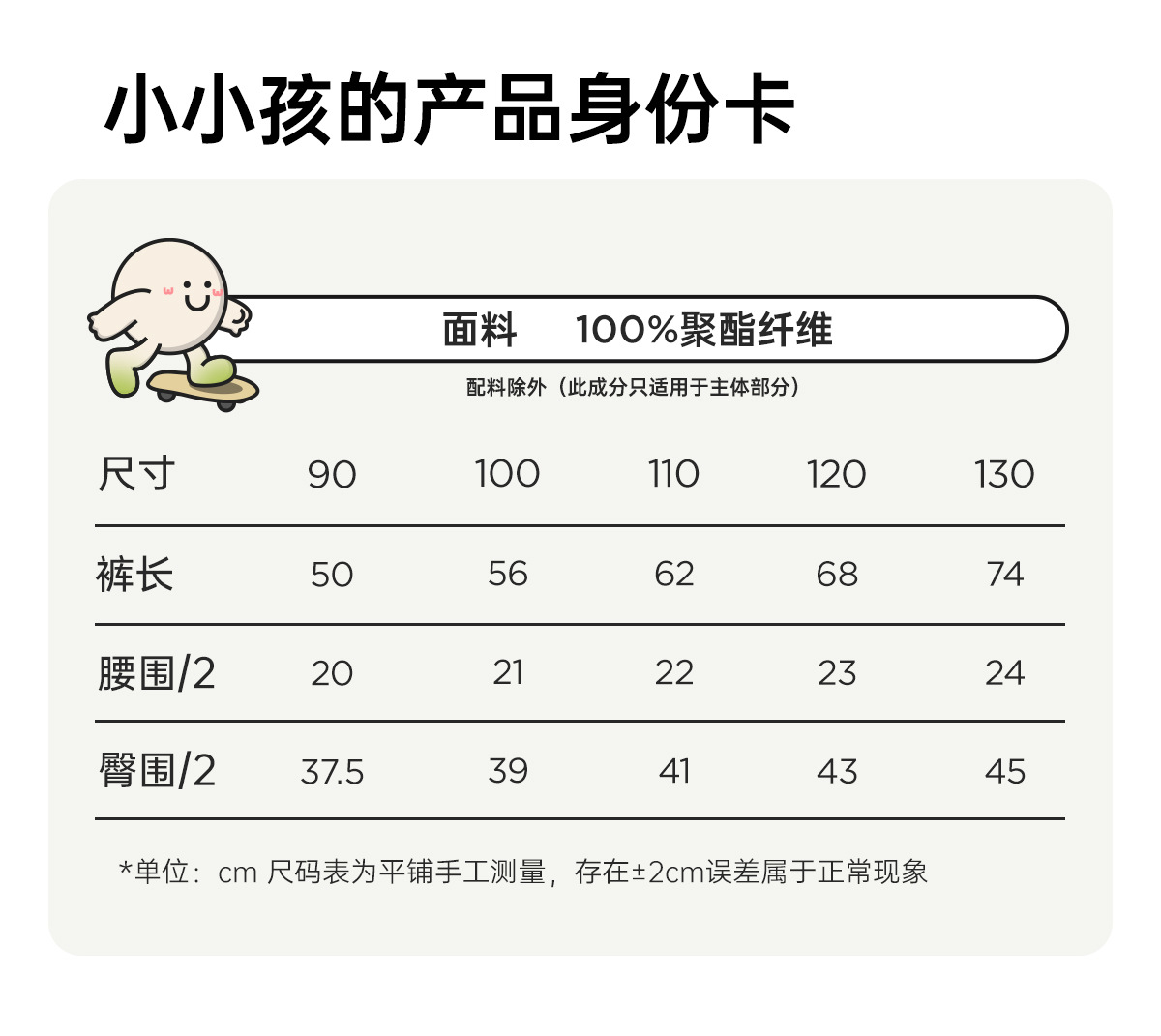 小小孩的产品身份卡

面料 100%聚酯纤维

配料除外（此成分只适用于主体部分）

| 尺寸 | 90 | 100 | 110 | 120 | 130 |
|---|---|---|---|---|---|
| 裤长 | 50 | 56 | 62 | 68 | 74 |
| 腰围/2 | 20 | 21 | 22 | 23 | 24 |
| 臀围/2 | 37.5 | 39 | 41 | 43 | 45 |

*单位：cm 尺码表为平铺手工测量，存在±2cm误差属于正常现象